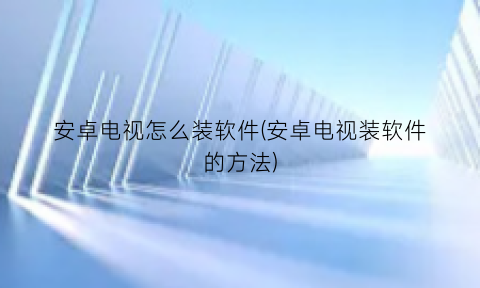 安卓电视怎么装软件(安卓电视装软件的方法)